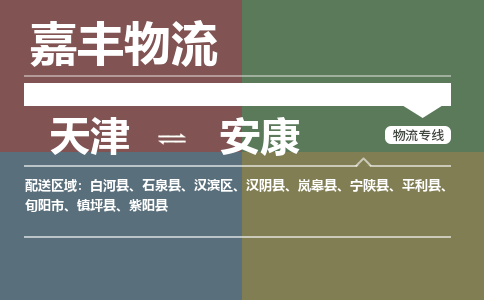 嘉丰物流

天津 ⇌ 安康

物流专线

配送区域：白河县、石泉县、汉滨区、汉阴县、岚皋县、宁陕县、平利县、旬阳市、镇坪县、紫阳县